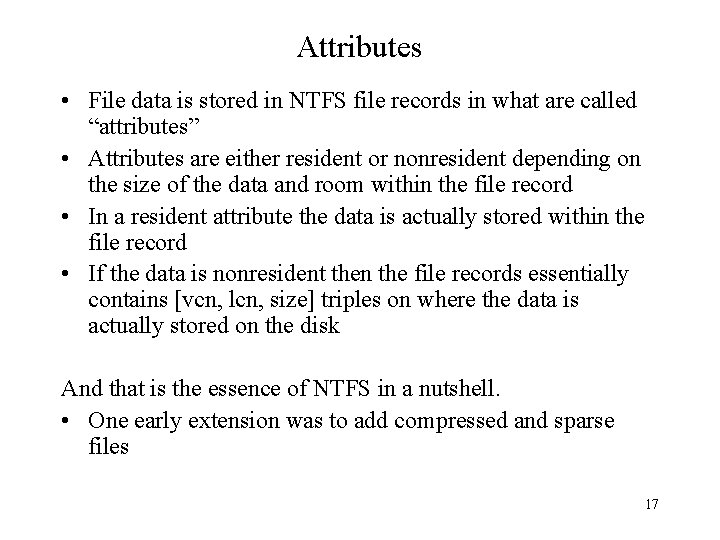 Attributes

• File data is stored in NTFS file records in what are called "attributes"
• Attributes are either resident or nonresident depending on the size of the data and room within the file record
• In a resident attribute the data is actually stored within the file record
• If the data is nonresident then the file records essentially contains [vcn, lcn, size] triples on where the data is actually stored on the disk

And that is the essence of NTFS in a nutshell.
• One early extension was to add compressed and sparse files

17